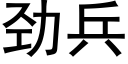 劲兵